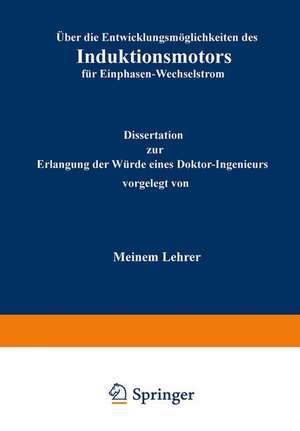 Über die Entwicklungsmöglichkeiten des
Induktionsmotors
für Einphasen-Wechselstrom

Dissertation
zur
Erlangung der Würde eines Doktor-Ingenieurs
vorgelegt von

Meinem Lehrer

Springer